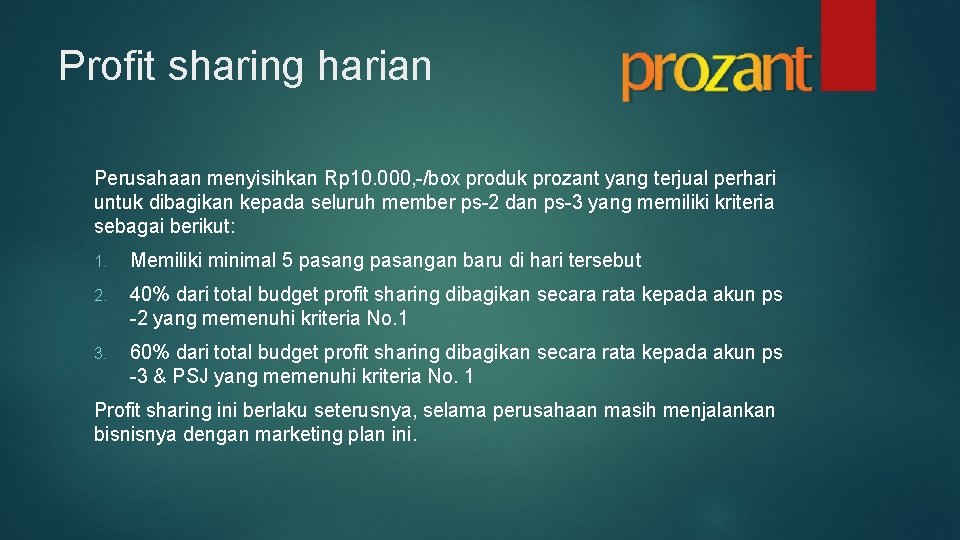 Profit sharing harian

prozant

Perusahaan menyisihkan Rp10.000,-/box produk prozant yang terjual perhari untuk dibagikan kepada seluruh member ps-2 dan ps-3 yang memiliki kriteria sebagai berikut:

1. Memiliki minimal 5 pasang pasangan baru di hari tersebut

2. 40% dari total budget profit sharing dibagikan secara rata kepada akun ps -2 yang memenuhi kriteria No.1

3. 60% dari total budget profit sharing dibagikan secara rata kepada akun ps -3 & PSJ yang memenuhi kriteria No. 1

Profit sharing ini berlaku seterusnya, selama perusahaan masih menjalankan bisnisnya dengan marketing plan ini.